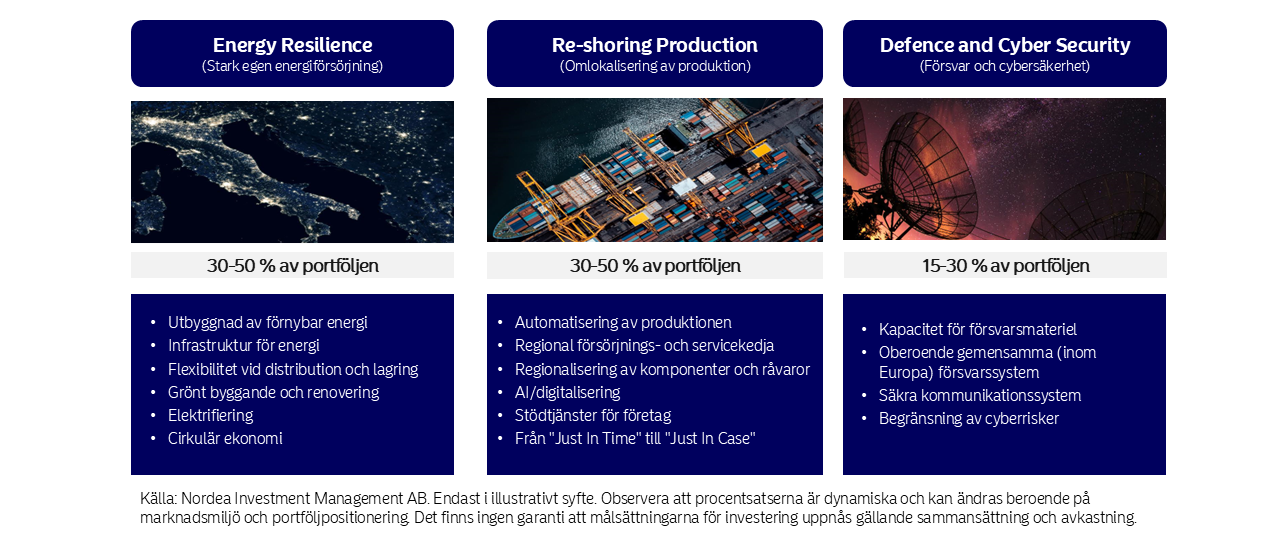 Energy Resilience
(Stark egen energiförsörjning)

30-50 % av portföljen

- Utbyggnad av förnybar energi
- Infrastruktur för energi
- Flexibilitet vid distribution och lagring
- Grönt byggande och renovering
- Elektrifiering
- Cirkulär ekonomi

Re-shoring Production
(Omlokalisering av produktion)

30-50 % av portföljen

- Automatisering av produktionen
- Regional försörjnings- och servicekedja
- Regionalisering av komponenter och råvaror
- AI/digitalisering
- Stödtjänster för företag
- Från "Just In Time" till "Just In Case"

Defence and Cyber Security
(Försvar och cybersäkerhet)

15-30 % av portföljen

- Kapacitet för försvarsmateriel
- Oberoende gemensamma (inom Europa) försvarssystem
- Säkra kommunikationssystem
- Begränsning av cyberrisker

Källa: Nordea Investment Management AB. Endast i illustrativt syfte. Observera att procentsatserna är dynamiska och kan ändras beroende på marknadsmiljö och portföljpositionering. Det finns ingen garanti att målsättningarna för investering uppnås gällande sammansättning och avkastning.